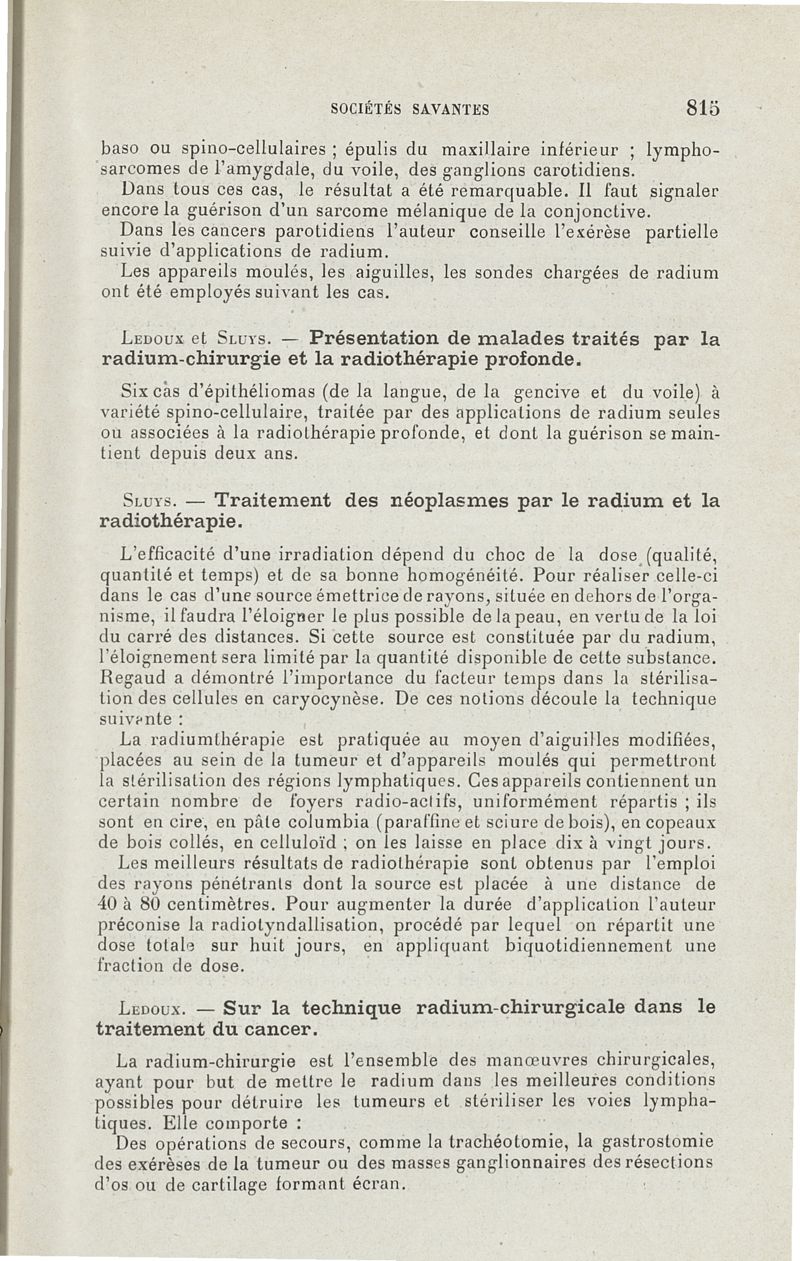 SOCIÉTÉS SAVANTES 815

baso ou spino-cellulaires ; épulis du maxillaire inférieur ; lymphosarcomes de l'amygdale, du voile, des ganglions carotidiens.
Dans tous ces cas, le résultat a été remarquable. Il faut signaler encore la guérison d'un sarcome mélanique de la conjonctive.
Dans les cancers parotidiens l'auteur conseille l'exérèse partielle suivie d'applications de radium.
Les appareils moulés, les aiguilles, les sondes chargées de radium ont été employés suivant les cas.

Ledoux et Sluys. — Présentation de malades traités par la radium-chirurgie et la radiothérapie profonde.

Six cas d'épithéliomas (de la langue, de la gencive et du voile) à variété spino-cellulaire, traitée par des applications de radium seules ou associées à la radiothérapie profonde, et dont la guérison se maintient depuis deux ans.

Sluys. — Traitement des néoplasmes par le radium et la radiothérapie.

L'efficacité d'une irradiation dépend du choc de la dose (qualité, quantité et temps) et de sa bonne homogénéité. Pour réaliser celle-ci dans le cas d'une source émettrice de rayons, située en dehors de l'organisme, il faudra l'éloigner le plus possible de la peau, en vertu de la loi du carré des distances. Si cette source est constituée par du radium, l'éloignement sera limité par la quantité disponible de cette substance. Regaud a démontré l'importance du facteur temps dans la stérilisation des cellules en caryocynèse. De ces notions découle la technique suivante :
La radiumthérapie est pratiquée au moyen d'aiguilles modifiées, placées au sein de la tumeur et d'appareils moulés qui permettront la stérilisation des régions lymphatiques. Ces appareils contiennent un certain nombre de foyers radio-actifs, uniformément répartis ; ils sont en cire, en pâte columbia (paraffine et sciure de bois), en copeaux de bois collés, en celluloïd ; on les laisse en place dix à vingt jours.
Les meilleurs résultats de radiothérapie sont obtenus par l'emploi des rayons pénétrants dont la source est placée à une distance de 40 à 80 centimètres. Pour augmenter la durée d'application l'auteur préconise la radiotyndallisation, procédé par lequel on répartit une dose totale sur huit jours, en appliquant biquotidiennement une fraction de dose.

Ledoux. — Sur la technique radium-chirurgicale dans le traitement du cancer.

La radium-chirurgie est l'ensemble des manœuvres chirurgicales, ayant pour but de mettre le radium dans les meilleures conditions possibles pour détruire les tumeurs et stériliser les voies lymphatiques. Elle comporte :
Des opérations de secours, comme la trachéotomie, la gastrostomie des exérèses de la tumeur ou des masses ganglionnaires des résections d'os ou de cartilage formant écran.